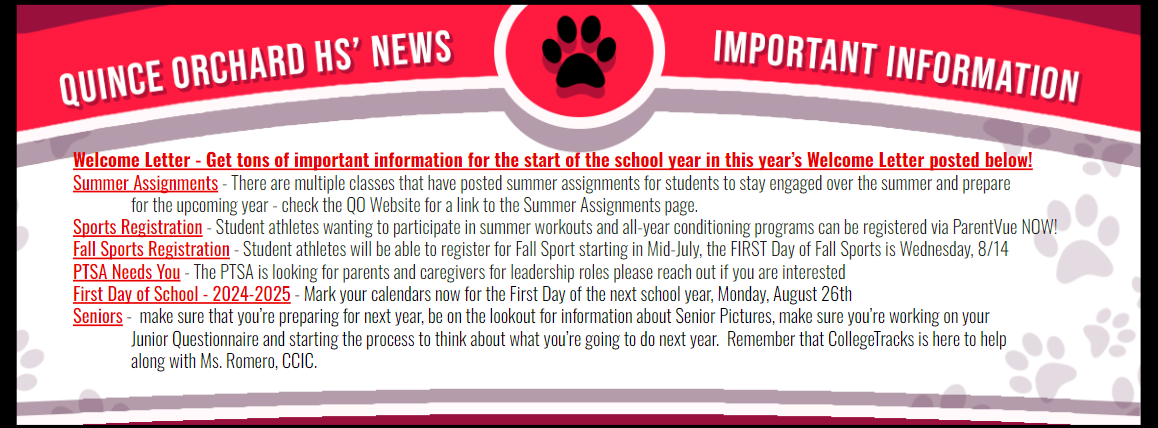 QUINCE ORCHARD HS' NEWS

IMPORTANT INFORMATION

Welcome Letter - Get tons of important information for the start of the school year in this year's Welcome Letter posted below!

Summer Assignments - There are multiple classes that have posted summer assignments for students to stay engaged over the summer and prepare for the upcoming year - check the QO Website for a link to the Summer Assignments page.

Sports Registration - Student athletes wanting to participate in summer workouts and all-year conditioning programs can be registered via ParentVue NOW!

Fall Sports Registration - Student athletes will be able to register for Fall Sport starting in Mid-July, the FIRST Day of Fall Sports is Wednesday, 8/14

PTSA Needs You - The PTSA is looking for parents and caregivers for leadership roles please reach out if you are interested

First Day of School - 2024-2025 - Mark your calendars now for the First Day of the next school year, Monday, August 26th

Seniors - make sure that you're preparing for next year, be on the lookout for information about Senior Pictures, make sure you're working on your Junior Questionnaire and starting the process to think about what you're going to do next year. Remember that CollegeTracks is here to help along with Ms. Romero, CCIC.